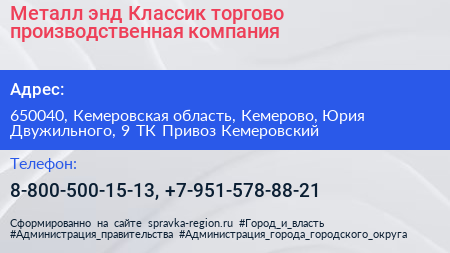 Металл энд Классик торгово производственная компания

Адрес:

650040, Кемеровская область, Кемерово, Юрия Двужильного, 9 ТК Привоз Кемеровский

Телефон:

8-800-500-15-13, +7-951-578-88-21

Сформированно на сайте spravka-region.ru #Город_и_власть #Администрация_правительства #Администрация_города_городского_округа